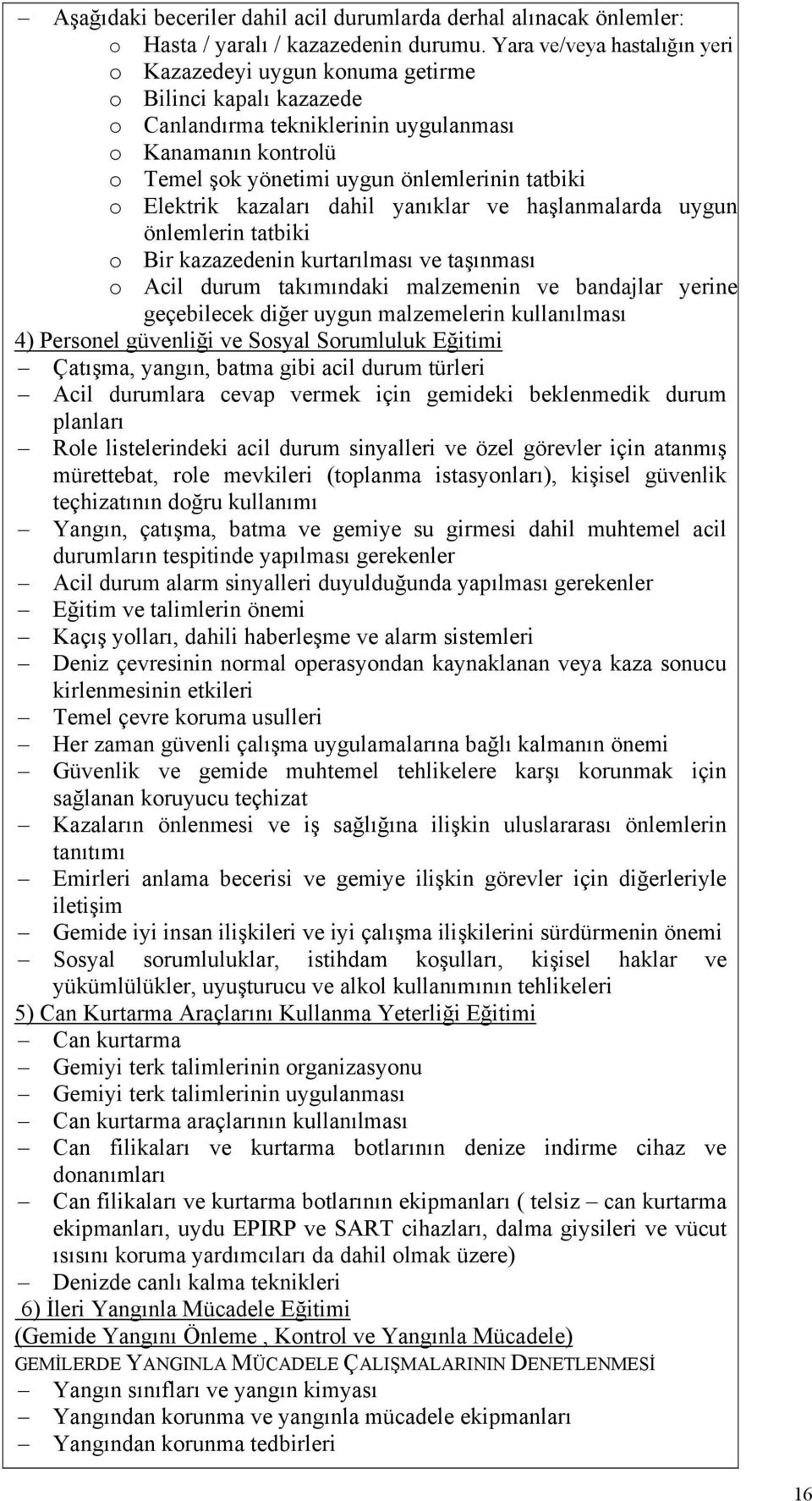 – Aşağıdaki beceriler dahil acil durumlarda derhal alınacak önlemler:
o Hasta / yaralı / kazazedenin durumu. Yara ve/veya hastalığın yeri
o Kazazedeyi uygun konuma getirme
o Bilinci kapalı kazazede
o Canlandırma tekniklerinin uygulanması
o Kanamanın kontrolü
o Temel şok yönetimi uygun önlemlerinin tatbiki
o Elektrik kazaları dahil yanıklar ve haşlanmalarda uygun önlemlerin tatbiki
o Bir kazazedenin kurtarılması ve taşınması
o Acil durum takımındaki malzemenin ve bandajlar yerine geçebilecek diğer uygun malzemelerin kullanılması

4) Personel güvenliği ve Sosyal Sorumluluk Eğitimi
– Çatışma, yangın, batma gibi acil durum türleri
– Acil durumlara cevap vermek için gemideki beklenmedik durum planları
– Role listelerindeki acil durum sinyalleri ve özel görevler için atanmış mürettebat, role mevkileri (toplanma istasyonları), kişisel güvenlik teçhizatının doğru kullanımı
– Yangın, çatışma, batma ve gemiye su girmesi dahil muhtemel acil durumların tespitinde yapılması gerekenler
– Acil durum alarm sinyalleri duyulduğunda yapılması gerekenler
– Eğitim ve talimlerin önemi
– Kaçış yolları, dahili haberleşme ve alarm sistemleri
– Deniz çevresinin normal operasyondan kaynaklanan veya kaza sonucu kirlenmesinin etkileri
– Temel çevre koruma usulleri
– Her zaman güvenli çalışma uygulamalarına bağlı kalmanın önemi
– Güvenlik ve gemide muhtemel tehlikelere karşı korunmak için sağlanan koruyucu teçhizat
– Kazaların önlenmesi ve iş sağlığına ilişkin uluslararası önlemlerin tanıtımı
– Emirleri anlama becerisi ve gemiye ilişkin görevler için diğerleriyle iletişim
– Gemide iyi insan ilişkileri ve iyi çalışma ilişkilerini sürdürmenin önemi
– Sosyal sorumluluklar, istihdam koşulları, kişisel haklar ve yükümlülükler, uyuşturucu ve alkol kullanımının tehlikeleri

5) Can Kurtarma Araçlarını Kullanma Yeterliği Eğitimi
– Can kurtarma
– Gemiyi terk talimlerinin organizasyonu
– Gemiyi terk talimlerinin uygulanması
– Can kurtarma araçlarının kullanılması
– Can filikaları ve kurtarma botlarının denize indirme cihaz ve donanımları
– Can filikaları ve kurtarma botlarının ekipmanları ( telsiz – can kurtarma ekipmanları, uydu EPIRP ve SART cihazları, dalma giysileri ve vücut ısısını koruma yardımcıları da dahil olmak üzere)
– Denizde canlı kalma teknikleri

6) İleri Yangınla Mücadele Eğitimi
(Gemide Yangını Önleme , Kontrol ve Yangınla Mücadele)
GEMİLERDE YANGINLA MÜCADELE ÇALIŞMALARININ DENETLENMESİ
– Yangın sınıfları ve yangın kimyası
– Yangından korunma ve yangınla mücadele ekipmanları
– Yangından korunma tedbirleri

16